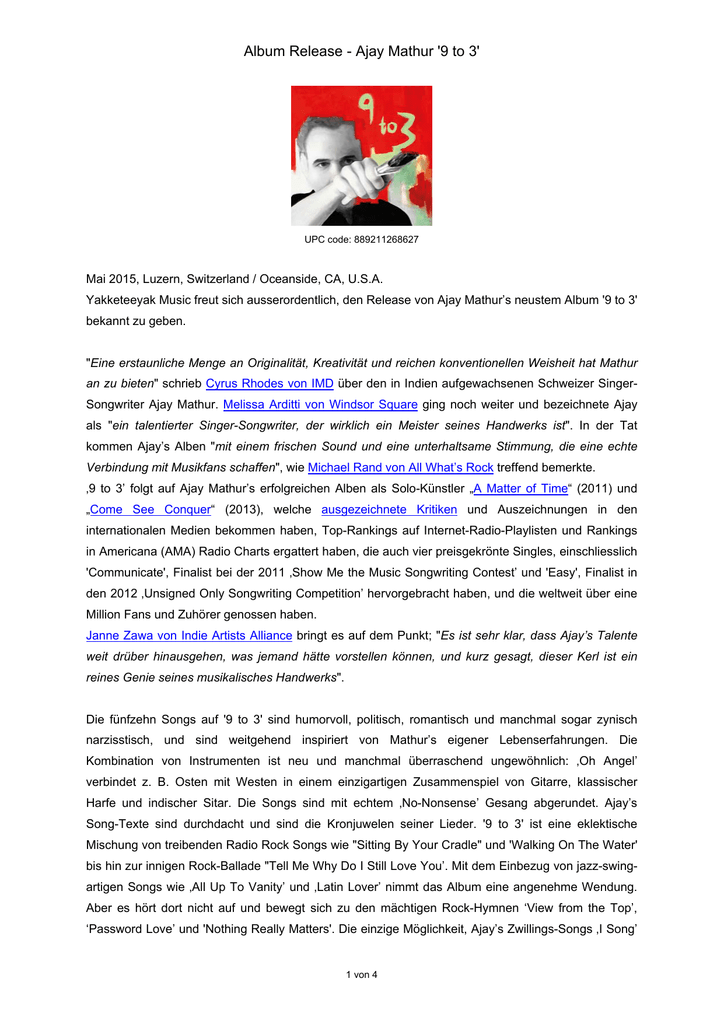 Album Release - Ajay Mathur '9 to 3'

9 to 3

UPC code: 889211268627

Mai 2015, Luzern, Switzerland / Oceanside, CA, U.S.A.
Yakketeeyak Music freut sich ausserordentlich, den Release von Ajay Mathur's neustem Album '9 to 3' bekannt zu geben.

"Eine erstaunliche Menge an Originalität, Kreativität und reichen konventionellen Weisheit hat Mathur an zu bieten" schrieb Cyrus Rhodes von IMD über den in Indien aufgewachsenen Schweizer Singer-Songwriter Ajay Mathur. Melissa Arditti von Windsor Square ging noch weiter und bezeichnete Ajay als "ein talentierter Singer-Songwriter, der wirklich ein Meister seines Handwerks ist". In der Tat kommen Ajay's Alben "mit einem frischen Sound und eine unterhaltsame Stimmung, die eine echte Verbindung mit Musikfans schaffen", wie Michael Rand von All What's Rock treffend bemerkte.
‚9 to 3' folgt auf Ajay Mathur's erfolgreichen Alben als Solo-Künstler „A Matter of Time" (2011) und „Come See Conquer" (2013), welche ausgezeichnete Kritiken und Auszeichnungen in den internationalen Medien bekommen haben, Top-Rankings auf Internet-Radio-Playlisten und Rankings in Americana (AMA) Radio Charts ergattert haben, die auch vier preisgekrönte Singles, einschliesslich 'Communicate', Finalist bei der 2011 ‚Show Me the Music Songwriting Contest' und 'Easy', Finalist in den 2012 ‚Unsigned Only Songwriting Competition' hervorgebracht haben, und die weltweit über eine Million Fans und Zuhörer genossen haben.
Janne Zawa von Indie Artists Alliance bringt es auf dem Punkt; "Es ist sehr klar, dass Ajay's Talente weit drüber hinausgehen, was jemand hätte vorstellen können, und kurz gesagt, dieser Kerl ist ein reines Genie seines musikalisches Handwerks".

Die fünfzehn Songs auf '9 to 3' sind humorvoll, politisch, romantisch und manchmal sogar zynisch narzisstisch, und sind weitgehend inspiriert von Mathur's eigener Lebenserfahrungen. Die Kombination von Instrumenten ist neu und manchmal überraschend ungewöhnlich: ‚Oh Angel' verbindet z. B. Osten mit Westen in einem einzigartigen Zusammenspiel von Gitarre, klassischer Harfe und indischer Sitar. Die Songs sind mit echtem ‚No-Nonsense' Gesang abgerundet. Ajay's Song-Texte sind durchdacht und sind die Kronjuwelen seiner Lieder. '9 to 3' ist eine eklektische Mischung von treibenden Radio Rock Songs wie "Sitting By Your Cradle" und 'Walking On The Water' bis hin zur innigen Rock-Ballade "Tell Me Why Do I Still Love You'. Mit dem Einbezug von jazz-swing-artigen Songs wie ‚All Up To Vanity' und ‚Latin Lover' nimmt das Album eine angenehme Wendung. Aber es hört dort nicht auf und bewegt sich zu den mächtigen Rock-Hymnen 'View from the Top', 'Password Love' und 'Nothing Really Matters'. Die einzige Möglichkeit, Ajay's Zwillings-Songs ‚I Song'

1 von 4